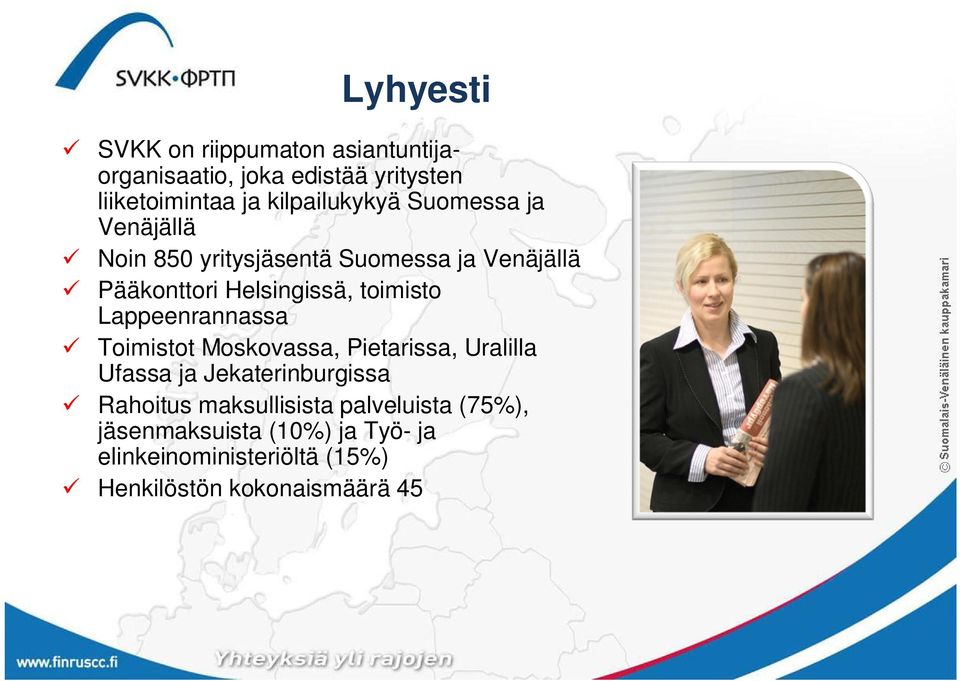 SVKK•ФРТП

Lyhyesti

✓ SVKK on riippumaton asiantuntijaorganisaatio, joka edistää yritysten liiketoimintaa ja kilpailukykyä Suomessa ja Venäjällä
✓ Noin 850 yritysjäsentä Suomessa ja Venäjällä
✓ Pääkonttori Helsingissä, toimisto Lappeenrannassa
✓ Toimistot Moskovassa, Pietarissa, Uralilla Ufassa ja Jekaterinburgissa
✓ Rahoitus maksullisista palveluista (75%), jäsenmaksuista (10%) ja Työ- ja elinkeinoministeriöltä (15%)
✓ Henkilöstön kokonaismäärä 45

© Suomalais-Venäläinen kauppakamari

www.finruscc.fi

Yhteyksiä yli rajojen